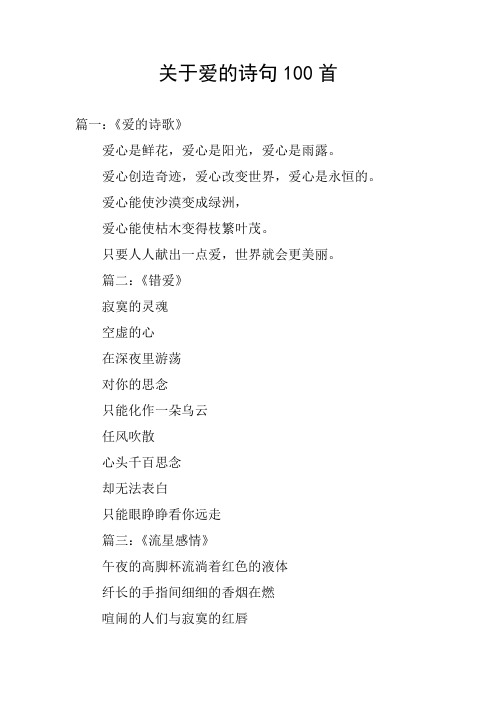 关于爱的诗句 100 首

篇一：《爱的诗歌》

爱心是鲜花，爱心是阳光，爱心是雨露。

爱心创造奇迹，爱心改变世界，爱心是永恒的。

爱心能使沙漠变成绿洲，

爱心能使枯木变得枝繁叶茂。

只要人人献出一点爱，世界就会更美丽。

篇二：《错爱》

寂寞的灵魂

空虚的心

在深夜里游荡

对你的思念

只能化作一朵乌云

任风吹散

心头千百思念

却无法表白

只能眼睁睁看你远走

篇三：《流星感情》

午夜的高脚杯流淌着红色的液体

纤长的手指间细细的香烟在燃

喧闹的人们与寂寞的红唇